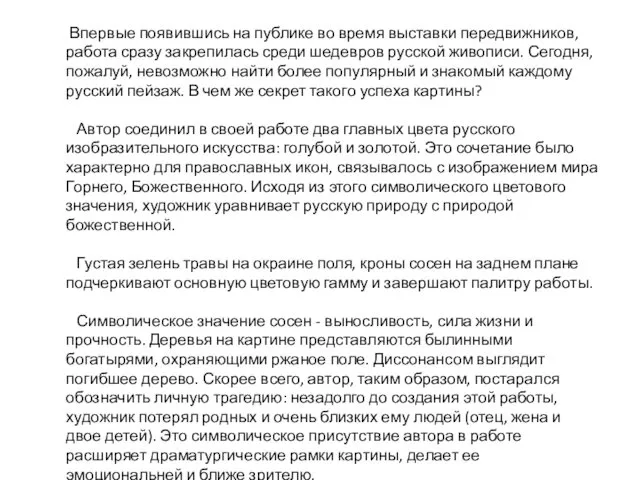 Впервые появившись на публике во время выставки передвижников, работа сразу закрепилась среди шедевров русской живописи. Сегодня, пожалуй, невозможно найти более популярный и знакомый каждому русский пейзаж. В чем же секрет такого успеха картины?

Автор соединил в своей работе два главных цвета русского изобразительного искусства: голубой и золотой. Это сочетание было характерно для православных икон, связывалось с изображением мира Горнего, Божественного. Исходя из этого символического цветового значения, художник уравнивает русскую природу с природой божественной.

Густая зелень травы на окраине поля, кроны сосен на заднем плане подчеркивают основную цветовую гамму и завершают палитру работы.

Символическое значение сосен - выносливость, сила жизни и прочность. Деревья на картине представляются былинными богатырями, охраняющими ржаное поле. Диссонансом выглядит погибшее дерево. Скорее всего, автор, таким образом, постарался обозначить личную трагедию: незадолго до создания этой работы, художник потерял родных и очень близких ему людей (отец, жена и двое детей). Это символическое присутствие автора в работе расширяет драматургические рамки картины, делает ее эмоциональней и ближе зрителю.